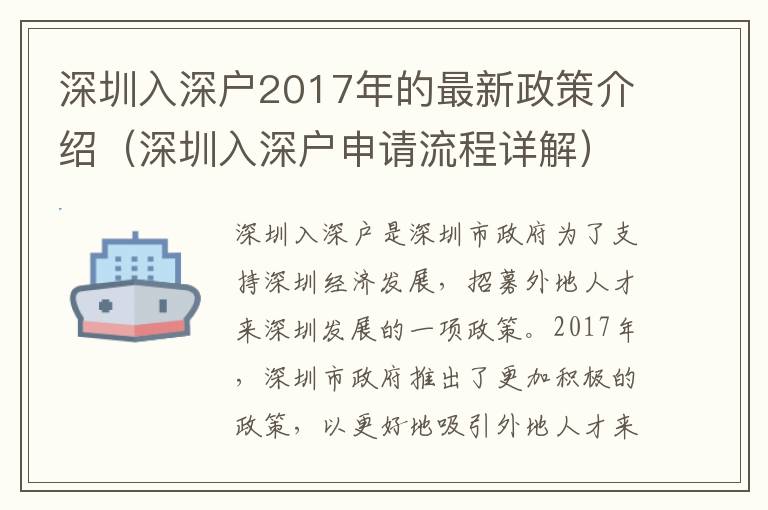 深圳入深户2017年的最新政策介绍（深圳入深户申请流程详解）

深圳入深户是深圳市政府为了支持深圳经济发展，招募外地人才来深圳发展的一项政策。2017年，深圳市政府推出了更加积极的政策，以更好地吸引外地人才来